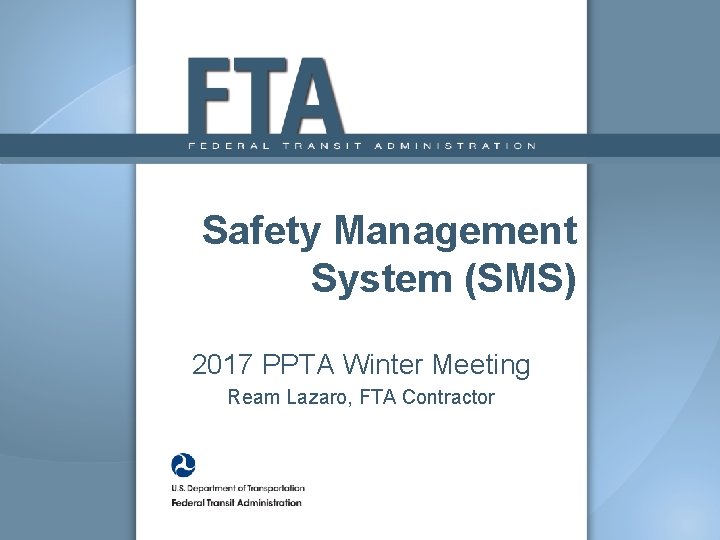 FTA
FEDERAL TRANSIT ADMINISTRATION

Safety Management System (SMS)

2017 PPTA Winter Meeting
Ream Lazaro, FTA Contractor

U.S. Department of Transportation
Federal Transit Administration